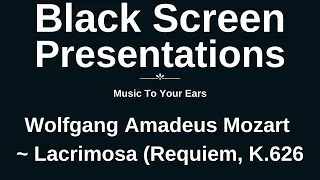 Black Screen Presentations

Music To Your Ears

Wolfgang Amadeus Mozart ~ Lacrimosa (Requiem, K.626